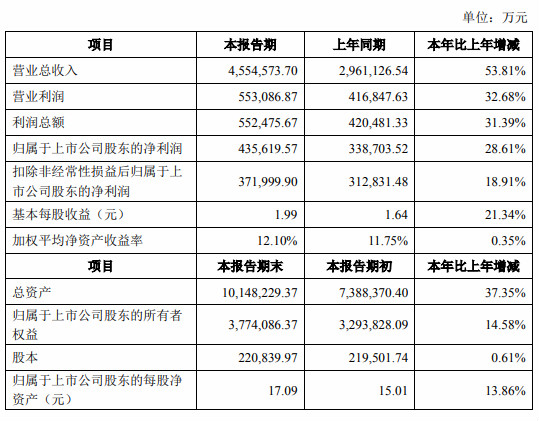 单位：万元

| 项目 | 本报告期 | 上年同期 | 本年比上年增减 |
|---|---|---|---|
| 营业总收入 | 4,554,573.70 | 2,961,126.54 | 53.81% |
| 营业利润 | 553,086.87 | 416,847.63 | 32.68% |
| 利润总额 | 552,475.67 | 420,481.33 | 31.39% |
| 归属于上市公司股东的净利润 | 435,619.57 | 338,703.52 | 28.61% |
| 扣除非经常性损益后归属于上市公司股东的净利润 | 371,999.90 | 312,831.48 | 18.91% |
| 基本每股收益（元） | 1.99 | 1.64 | 21.34% |
| 加权平均净资产收益率 | 12.10% | 11.75% | 0.35% |
| 项目 | 本报告期末 | 本报告期初 | 本年比上年增减 |
| 总资产 | 10,148,229.37 | 7,388,370.40 | 37.35% |
| 归属于上市公司股东的所有者权益 | 3,774,086.37 | 3,293,828.09 | 14.58% |
| 股本 | 220,839.97 | 219,501.74 | 0.61% |
| 归属于上市公司股东的每股净资产（元） | 17.09 | 15.01 | 13.86% |